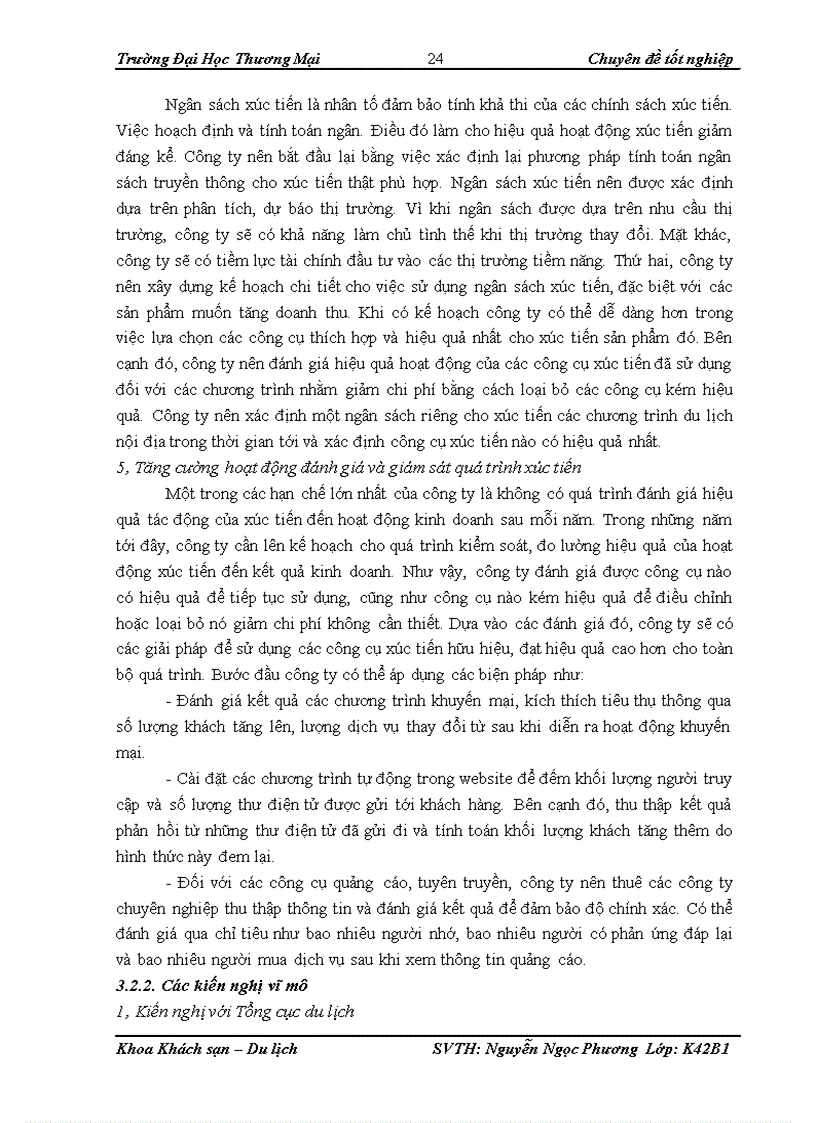 Trường Đại Học Thương Mại 24 Chuyên đề tốt nghiệp

Ngân sách xúc tiến là nhân tố đảm bảo tính khả thi của các chính sách xúc tiến. Việc hoạch định và tính toán ngân. Điều đó làm cho hiệu quả hoạt động xúc tiến giảm đáng kể. Công ty nên bắt đầu lại bằng việc xác định lại phương pháp tính toán ngân sách truyền thông cho xúc tiến thật phù hợp. Ngân sách xúc tiến nên được xác định dựa trên phân tích, dự báo thị trường. Vì khi ngân sách được dựa trên nhu cầu thị trường, công ty sẽ có khả năng làm chủ tình thế khi thị trường thay đổi. Mặt khác, công ty sẽ có tiềm lực tài chính đầu tư vào các thị trường tiềm năng. Thứ hai, công ty nên xây dựng kế hoạch chi tiết cho việc sử dụng ngân sách xúc tiến, đặc biệt với các sản phẩm muốn tăng doanh thu. Khi có kế hoạch công ty có thể dễ dàng hơn trong việc lựa chọn các công cụ thích hợp và hiệu quả nhất cho xúc tiến sản phẩm đó. Bên cạnh đó, công ty nên đánh giá hiệu quả hoạt động của các công cụ xúc tiến đã sử dụng đối với các chương trình nhằm giảm chi phí bằng cách loại bỏ các công cụ kém hiệu quả. Công ty nên xác định một ngân sách riêng cho xúc tiến các chương trình du lịch nội địa trong thời gian tới và xác định công cụ xúc tiến nào có hiệu quả nhất.

5, Tăng cường hoạt động đánh giá và giám sát quá trình xúc tiến

Một trong các hạn chế lớn nhất của công ty là không có quá trình đánh giá hiệu quả tác động của xúc tiến đến hoạt động kinh doanh sau mỗi năm. Trong những năm tới đây, công ty cần lên kế hoạch cho quá trình kiểm soát, đo lường hiệu quả của hoạt động xúc tiến đến kết quả kinh doanh. Như vậy, công ty đánh giá được công cụ nào có hiệu quả để tiếp tục sử dụng, cũng như công cụ nào kém hiệu quả để điều chỉnh hoặc loại bỏ nó giảm chi phí không cần thiết. Dựa vào các đánh giá đó, công ty sẽ có các giải pháp để sử dụng các công cụ xúc tiến hữu hiệu, đạt hiệu quả cao hơn cho toàn bộ quá trình. Bước đầu công ty có thể áp dụng các biện pháp như:

- Đánh giá kết quả các chương trình khuyến mại, kích thích tiêu thụ thông qua số lượng khách tăng lên, lượng dịch vụ thay đổi từ sau khi diễn ra hoạt động khuyến mại.

- Cài đặt các chương trình tự động trong website để đếm khối lượng người truy cập và số lượng thư điện tử được gửi tới khách hàng. Bên cạnh đó, thu thập kết quả phản hồi từ những thư điện tử đã gửi đi và tính toán khối lượng khách tăng thêm do hình thức này đem lại.

- Đối với các công cụ quảng cáo, tuyên truyền, công ty nên thuê các công ty chuyên nghiệp thu thập thông tin và đánh giá kết quả để đảm bảo độ chính xác. Có thể đánh giá qua chỉ tiêu như bao nhiêu người nhớ, bao nhiêu người có phản ứng đáp lại và bao nhiêu người mua dịch vụ sau khi xem thông tin quảng cáo.

3.2.2. Các kiến nghị vĩ mô

1, Kiến nghị với Tổng cục du lịch

Khoa Khách sạn – Du lịch SVTH: Nguyễn Ngọc Phương Lớp: K42B1